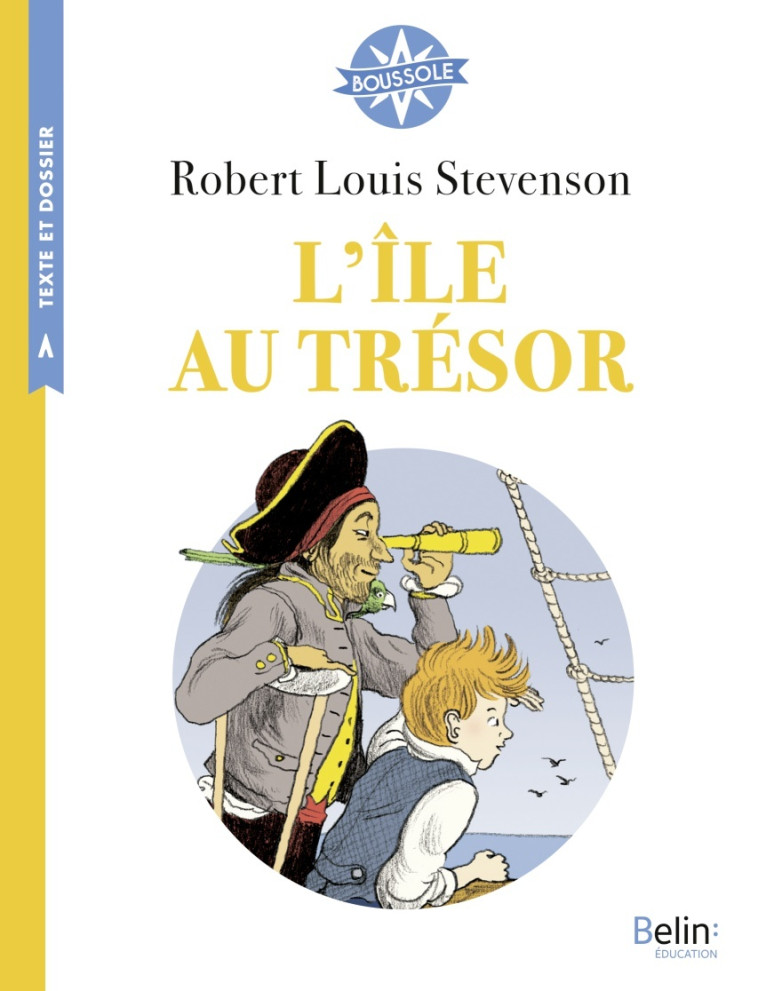 TEXTE ET DOSSIER

BOUSSOLE

Robert Louis Stevenson

L'ÎLE AU TRÉSOR

Belin: ÉDUCATION